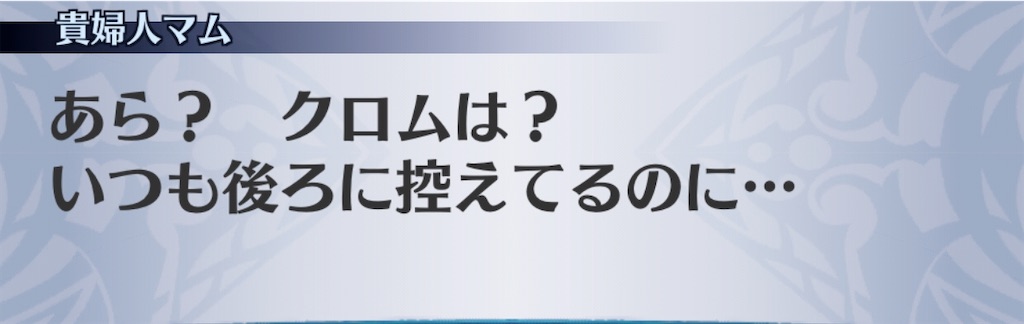 貴婦人マム

あら？　クロムは？
いつも後ろに控えてるのに…